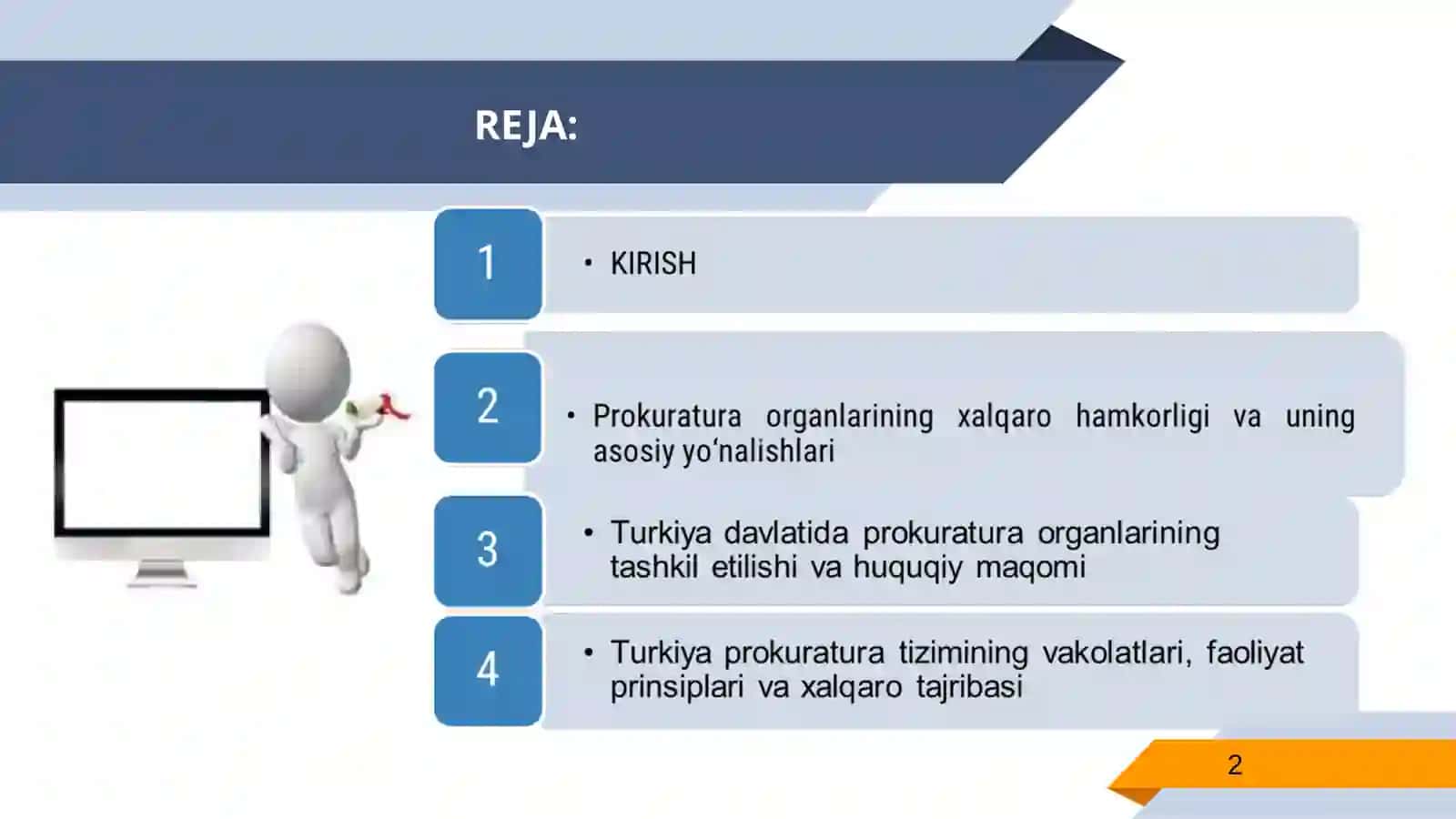 REJA:

1

• KIRISH

2

• Prokuratura organlarining xalqaro hamkorligi va uning asosiy yo‘nalishlari

3

• Turkiya davlatida prokuratura organlarining tashkil etilishi va huquqiy maqomi

4

• Turkiya prokuratura tizimining vakolatlari, faoliyat prinsiplari va xalqaro tajribasi

2